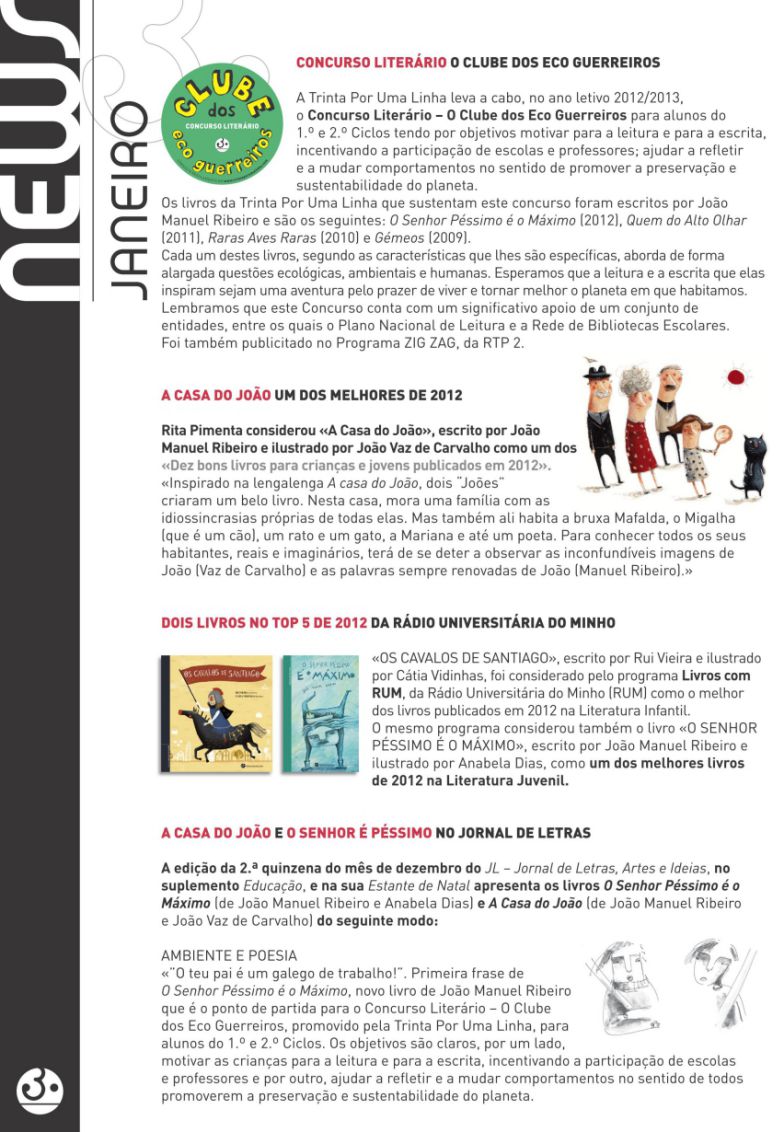 news
JANEIRO

CLUBE dos eco guerreiros
CONCURSO LITERÁRIO

CONCURSO LITERÁRIO O CLUBE DOS ECO GUERREIROS

A Trinta Por Uma Linha leva a cabo, no ano letivo 2012/2013, o Concurso Literário – O Clube dos Eco Guerreiros para alunos do 1.º e 2.º Ciclos tendo por objetivos motivar para a leitura e para a escrita, incentivando a participação de escolas e professores; ajudar a refletir e a mudar comportamentos no sentido de promover a preservação e sustentabilidade do planeta.
Os livros da Trinta Por Uma Linha que sustentam este concurso foram escritos por João Manuel Ribeiro e são os seguintes: O Senhor Péssimo é o Máximo (2012), Quem do Alto Olhar (2011), Raras Aves Raras (2010) e Gémeos (2009).
Cada um destes livros, segundo as características que lhes são específicas, aborda de forma alargada questões ecológicas, ambientais e humanas. Esperamos que a leitura e a escrita que elas inspiram sejam uma aventura pelo prazer de viver e tornar melhor o planeta em que habitamos.
Lembramos que este Concurso conta com um significativo apoio de um conjunto de entidades, entre os quais o Plano Nacional de Leitura e a Rede de Bibliotecas Escolares.
Foi também publicitado no Programa ZIG ZAG, da RTP 2.

A CASA DO JOÃO UM DOS MELHORES DE 2012

Rita Pimenta considerou «A Casa do João», escrito por João Manuel Ribeiro e ilustrado por João Vaz de Carvalho como um dos «Dez bons livros para crianças e jovens publicados em 2012».
«Inspirado na lengalenga A casa do João, dois "Joões" criaram um belo livro. Nesta casa, mora uma família com as idiossincrasias próprias de todas elas. Mas também ali habita a bruxa Mafalda, o Migalha (que é um cão), um rato e um gato, a Mariana e até um poeta. Para conhecer todos os seus habitantes, reais e imaginários, terá de se deter a observar as inconfundíveis imagens de João (Vaz de Carvalho) e as palavras sempre renovadas de João (Manuel Ribeiro).»

DOIS LIVROS NO TOP 5 DE 2012 DA RÁDIO UNIVERSITÁRIA DO MINHO

OS CAVALOS DE SANTIAGO
O SENHOR PÉSSIMO É O MÁXIMO

«OS CAVALOS DE SANTIAGO», escrito por Rui Vieira e ilustrado por Cátia Vidinhas, foi considerado pelo programa Livros com RUM, da Rádio Universitária do Minho (RUM) como o melhor dos livros publicados em 2012 na Literatura Infantil.
O mesmo programa considerou também o livro «O SENHOR PÉSSIMO É O MÁXIMO», escrito por João Manuel Ribeiro e ilustrado por Anabela Dias, como um dos melhores livros de 2012 na Literatura Juvenil.

A CASA DO JOÃO E O SENHOR É PÉSSIMO NO JORNAL DE LETRAS

A edição da 2.ª quinzena do mês de dezembro do JL – Jornal de Letras, Artes e Ideias, no suplemento Educação, e na sua Estante de Natal apresenta os livros O Senhor Péssimo é o Máximo (de João Manuel Ribeiro e Anabela Dias) e A Casa do João (de João Manuel Ribeiro e João Vaz de Carvalho) do seguinte modo:

AMBIENTE E POESIA
«"O teu pai é um galego de trabalho!". Primeira frase de O Senhor Péssimo é o Máximo, novo livro de João Manuel Ribeiro que é o ponto de partida para o Concurso Literário – O Clube dos Eco Guerreiros, promovido pela Trinta Por Uma Linha, para alunos do 1.º e 2.º Ciclos. Os objetivos são claros, por um lado, motivar as crianças para a leitura e para a escrita, incentivando a participação de escolas e professores e por outro, ajudar a refletir e a mudar comportamentos no sentido de todos promoverem a preservação e sustentabilidade do planeta.